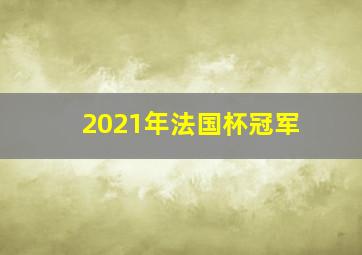 2021年法国杯冠军